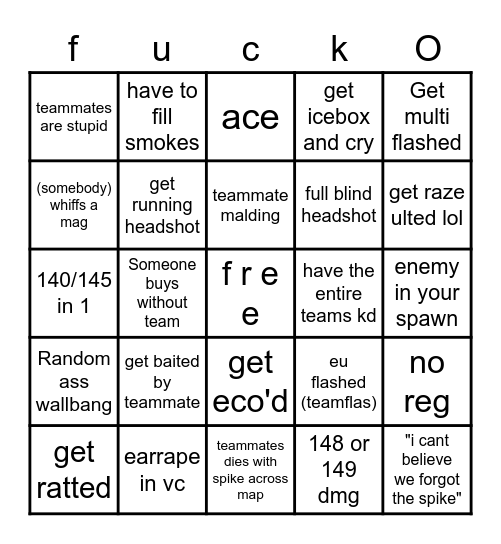 | f | u | c | k | O |
|---|---|---|---|---|
| teammates are stupid | have to fill smokes | ace | get icebox and cry | Get multi flashed |
| (somebody) whiffs a mag | get running headshot | teammate malding | full blind headshot | get raze ulted lol |
| 140/145 in 1 | Someone buys without team | f r e e | have the entire teams kd | enemy in your spawn |
| Random ass wallbang | get baited by teammate | get eco'd | eu flashed (teamflas) | no reg |
| get ratted | earrape in vc | teammates dies with spike across map | 148 or 149 dmg | "i cant believe we forgot the spike" |